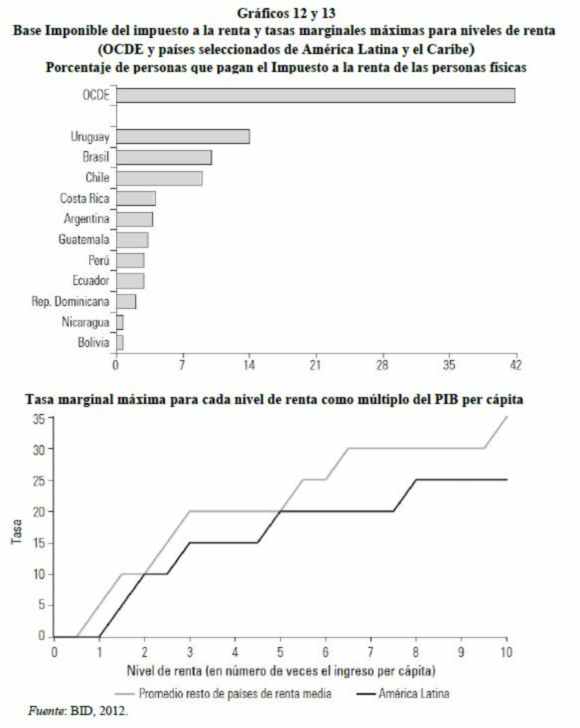 Gráficos 12 y 13
Base Imponible del impuesto a la renta y tasas marginales máximas para niveles de renta
(OCDE y países seleccionados de América Latina y el Caribe)
Porcentaje de personas que pagan el Impuesto a la renta de las personas físicas

OCDE
Uruguay
Brasil
Chile
Costa Rica
Argentina
Guatemala
Perú
Ecuador
Rep. Dominicana
Nicaragua
Bolivia

0 7 14 21 28 35 42

Tasa marginal máxima para cada nivel de renta como múltiplo del PIB per cápita

35
30
25
20
15
10
5
0
Tasa

0 1 2 3 4 5 6 7 8 9 10
Nivel de renta (en número de veces el ingreso per cápita)

Promedio resto de países de renta media
América Latina

Fuente: BID, 2012.